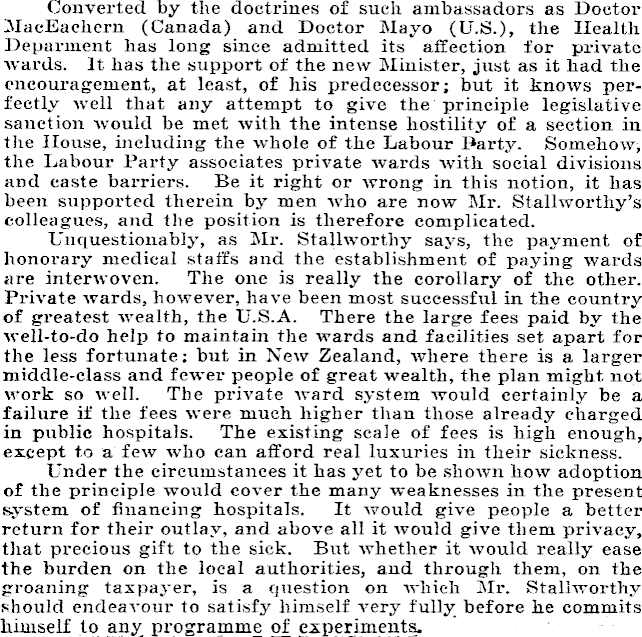 Converted by the doctrines of such ambassadors as Doctor MacEachern (Canada) and Doctor Mayo (U.S.), the Health Deparment has long since admitted its affection for private wards. It has the support of the new Minister, just as it had the encouragement, at least, of his predecessor; but it knows perfectly well that any attempt to give the principle legislative sanction would be met with the intense hostility of a section in the House, including the whole of the Labour Party. Somehow, the Labour Party associates private wards with social divisions and caste barriers. Be it right or wrong in this notion, it has been supported therein by men who are now Mr. Stallworthy's colleagues, and the position is therefore complicated.

Unquestionably, as Mr. Stallworthy says, the payment of honorary medical staffs and the establishment of paying wards are interwoven. The one is really the corollary of the other. Private wards, however, have been most successful in the country of greatest wealth, the U.S.A. There the large fees paid by the well-to-do help to maintain the wards and facilities set apart for the less fortunate: but in New Zealand, where there is a larger middle-class and fewer people of great wealth, the plan might not work so well. The private ward system would certainly be a failure if the fees were much higher than those already charged in public hospitals. The existing scale of fees is high enough, except to a few who can afford real luxuries in their sickness.

Under the circumstances it has yet to be shown how adoption of the principle would cover the many weaknesses in the present system of financing hospitals. It would give people a better return for their outlay, and above all it would give them privacy, that precious gift to the sick. But whether it would really ease the burden on the local authorities, and through them, on the groaning taxpayer, is a question on which Mr. Stallworthy should endeavour to satisfy himself very fully before he commits himself to any programme of experiments.